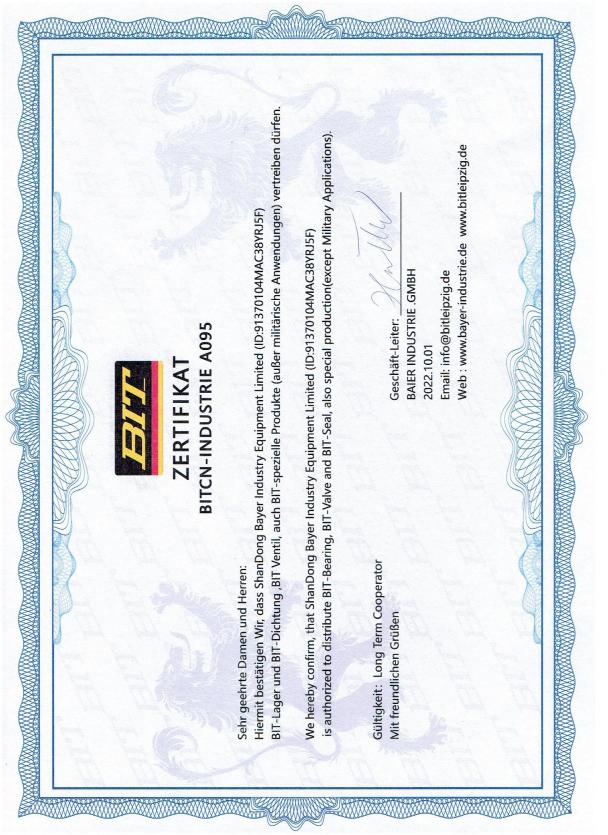 BIT

ZERTIFIKAT

BITCN-INDUSTRIE A095

Sehr geehrte Damen und Herren:
Hiermit bestätigen Wir, dass ShanDong Bayer Industry Equipment Limited (ID:91370104MAC38YRJ5F) BIT-Lager und BIT-Dichtung ,BIT Ventil, auch BIT-spezielle Produkte (außer militärische Anwendungen) vertreiben dürfen.

We hereby confirm, that ShanDong Bayer Industry Equipment Limited (ID:91370104MAC38YRJ5F) is authorized to distribute BIT-Bearing, BIT-Valve and BIT-Seal, also special production(except Military Applications).

Gültigkeit: Long Term Cooperator
Mit freundlichen Grüßen

Geschäft-Leiter:
BAIER INDUSTRIE .GMBH
2022.10.01
Email: info@bitleipzig.de
Web : www.bayer-industrie.de www.bitleipzig.de